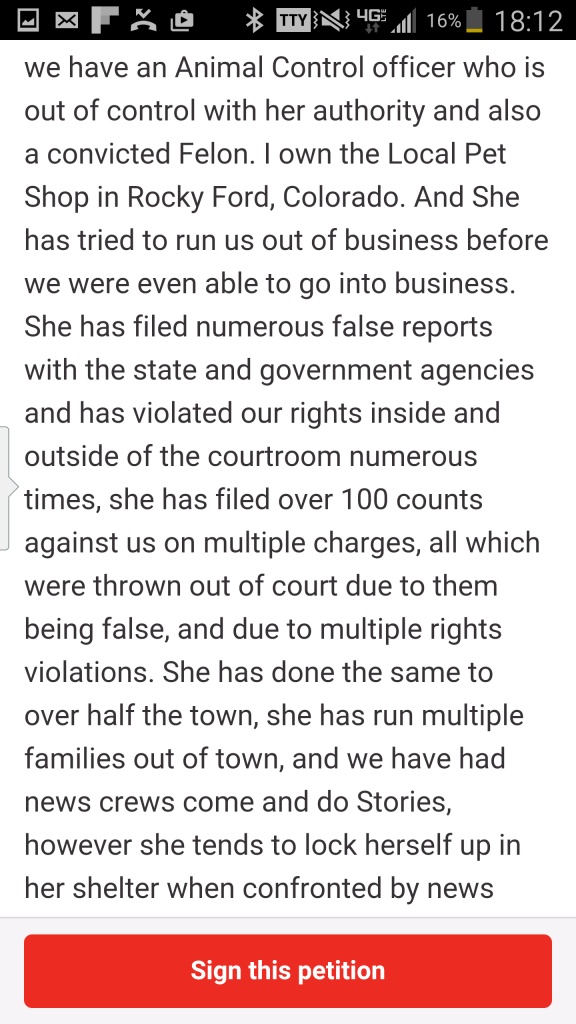 TTY 4G 16% 18:12

we have an Animal Control officer who is out of control with her authority and also a convicted Felon. I own the Local Pet Shop in Rocky Ford, Colorado. And She has tried to run us out of business before we were even able to go into business. She has filed numerous false reports with the state and government agencies and has violated our rights inside and outside of the courtroom numerous times, she has filed over 100 counts against us on multiple charges, all which were thrown out of court due to them being false, and due to multiple rights violations. She has done the same to over half the town, she has run multiple families out of town, and we have had news crews come and do Stories, however she tends to lock herself up in her shelter when confronted by news

Sign this petition